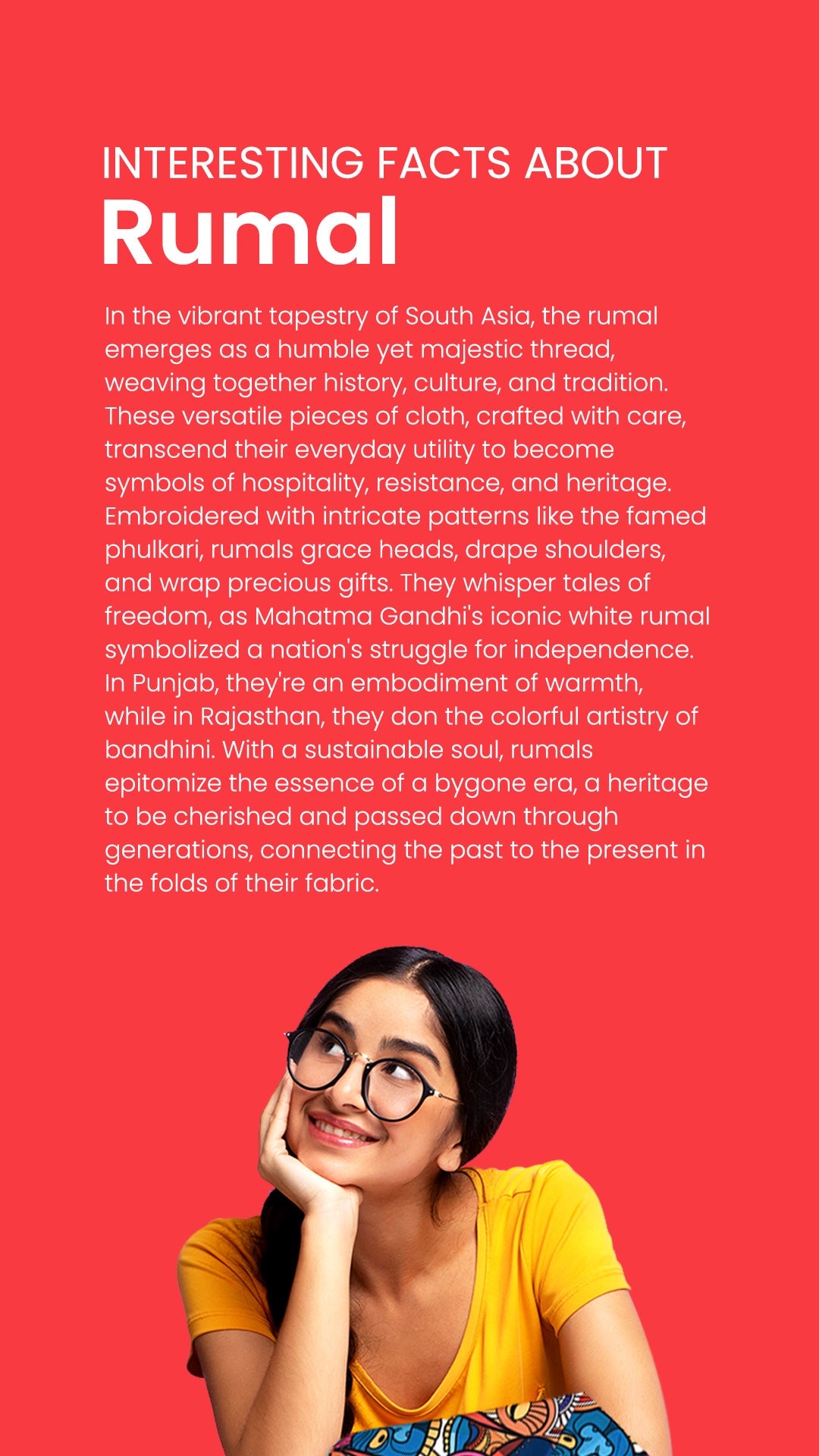 INTERESTING FACTS ABOUT
Rumal

In the vibrant tapestry of South Asia, the rumal emerges as a humble yet majestic thread, weaving together history, culture, and tradition. These versatile pieces of cloth, crafted with care, transcend their everyday utility to become symbols of hospitality, resistance, and heritage. Embroidered with intricate patterns like the famed phulkari, rumals grace heads, drape shoulders, and wrap precious gifts. They whisper tales of freedom, as Mahatma Gandhi's iconic white rumal symbolized a nation's struggle for independence. In Punjab, they're an embodiment of warmth, while in Rajasthan, they don the colorful artistry of bandhini. With a sustainable soul, rumals epitomize the essence of a bygone era, a heritage to be cherished and passed down through generations, connecting the past to the present in the folds of their fabric.